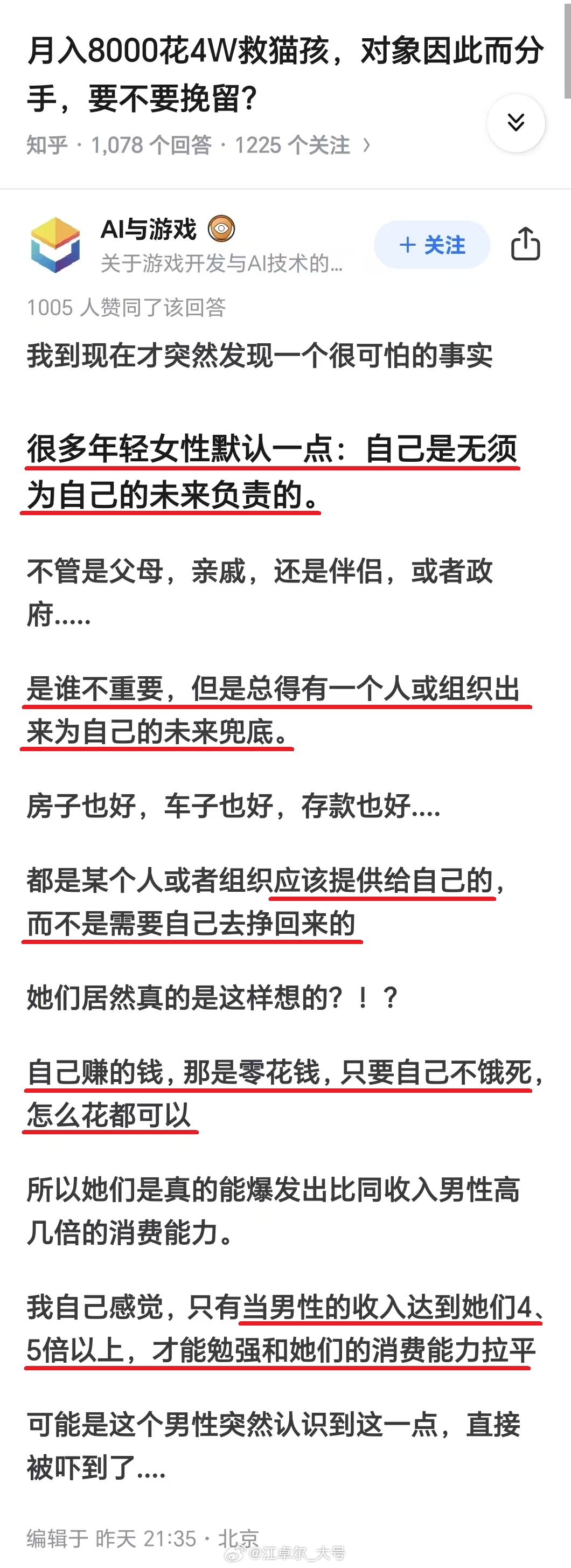 月入8000花4W救猫孩，对象因此而分手，要不要挽留？

知乎 · 1,078 个回答 · 1225 个关注 ›

AI与游戏
关于游戏开发与AI技术的...
+ 关注

1005 人赞同了该回答

我到现在才突然发现一个很可怕的事实

很多年轻女性默认一点：自己是无须为自己的未来负责的。

不管是父母，亲戚，还是伴侣，或者政府.....

是谁不重要，但是总得有一个人或组织出来为自己的未来兜底。

房子也好，车子也好，存款也好....

都是某个人或者组织应该提供给自己的，而不是需要自己去挣回来的

她们居然真的是这样想的？！？

自己赚的钱，那是零花钱，只要自己不饿死，怎么花都可以

所以她们是真的能爆发出比同收入男性高几倍的消费能力。

我自己感觉，只有当男性的收入达到她们4、5倍以上，才能勉强和她们的消费能力拉平

可能是这个男性突然认识到这一点，直接被吓到了....

编辑于 昨天 21:35 · 北京

@江卓尔_大号